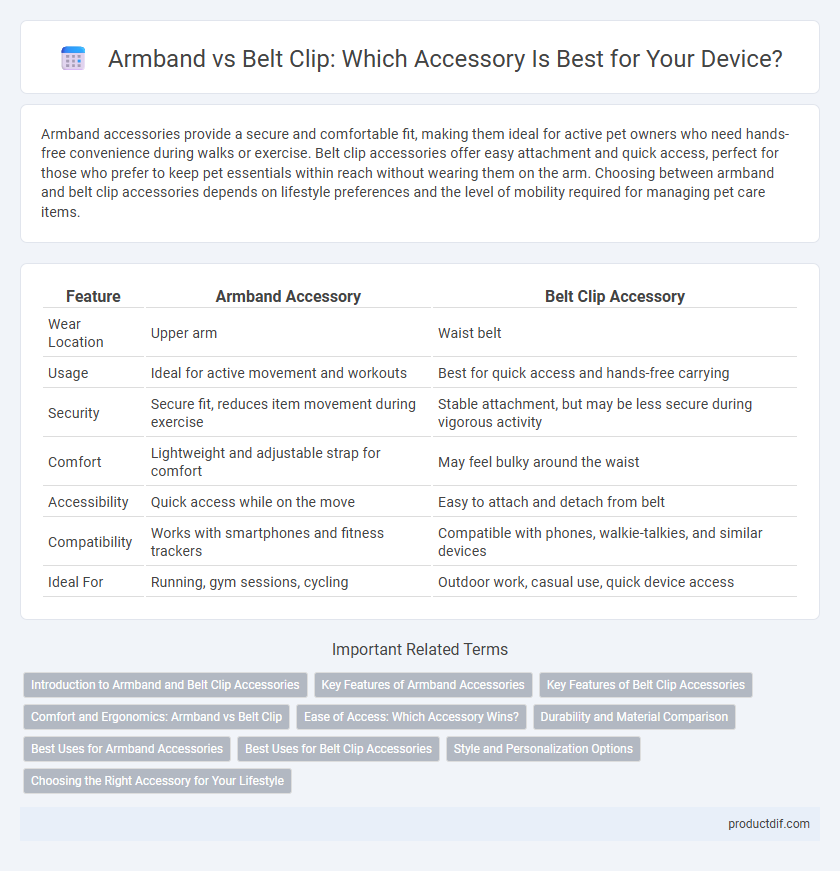 Armband vs Belt Clip: Which Accessory Is Best for Your Device?

Armband accessories provide a secure and comfortable fit, making them ideal for active pet owners who need hands-free convenience during walks or exercise. Belt clip accessories offer easy attachment and quick access, perfect for those who prefer to keep pet essentials within reach without wearing them on the arm. Choosing between armband and belt clip accessories depends on lifestyle preferences and the level of mobility required for managing pet care items.

| Feature | Armband Accessory | Belt Clip Accessory |
|---|---|---|
| Wear Location | Upper arm | Waist belt |
| Usage | Ideal for active movement and workouts | Best for quick access and hands-free carrying |
| Security | Secure fit, reduces item movement during exercise | Stable attachment, but may be less secure during vigorous activity |
| Comfort | Lightweight and adjustable strap for comfort | May feel bulky around the waist |
| Accessibility | Quick access while on the move | Easy to attach and detach from belt |
| Compatibility | Works with smartphones and fitness trackers | Compatible with phones, walkie-talkies, and similar devices |
| Ideal For | Running, gym sessions, cycling | Outdoor work, casual use, quick device access |

Important Related Terms

Introduction to Armband and Belt Clip Accessories
Key Features of Armband Accessories
Key Features of Belt Clip Accessories
Comfort and Ergonomics: Armband vs Belt Clip
Ease of Access: Which Accessory Wins?
Durability and Material Comparison
Best Uses for Armband Accessories
Best Uses for Belt Clip Accessories
Style and Personalization Options
Choosing the Right Accessory for Your Lifestyle

productdif.com